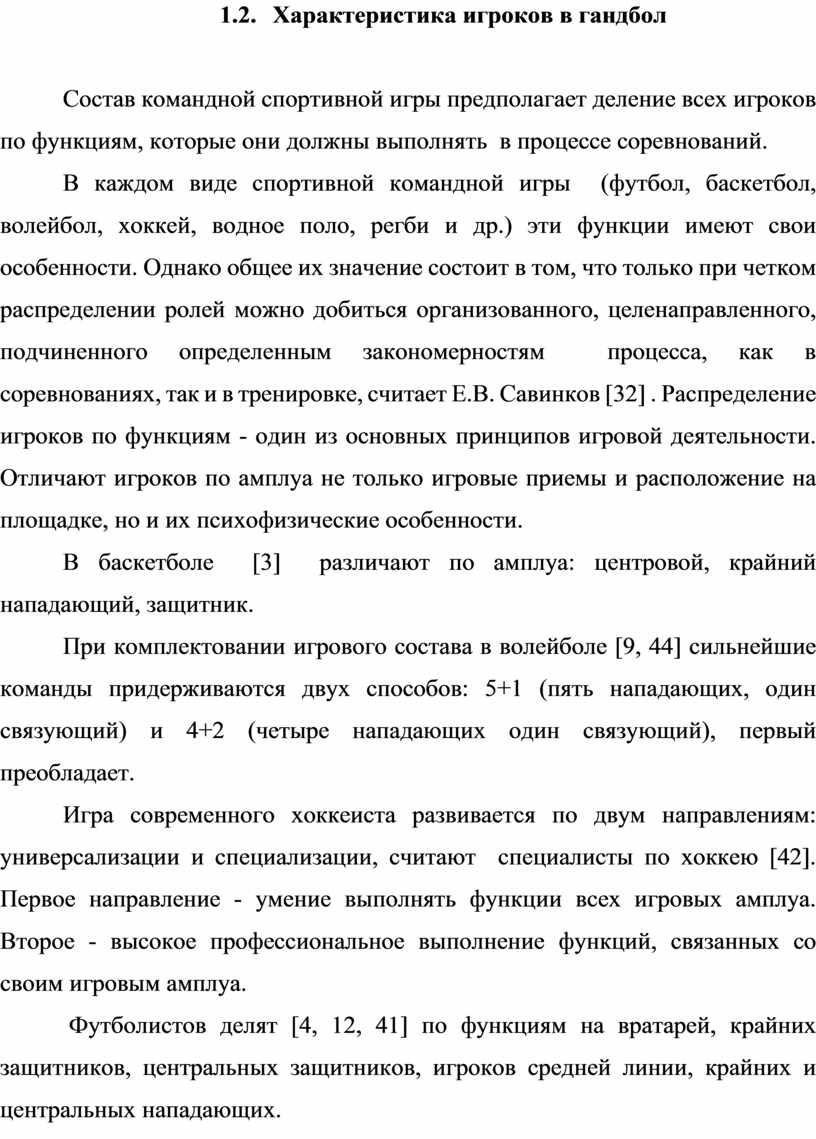 1.2. Характеристика игроков в гандбол

Состав командной спортивной игры предполагает деление всех игроков по функциям, которые они должны выполнять в процессе соревнований.

В каждом виде спортивной командной игры (футбол, баскетбол, волейбол, хоккей, водное поло, регби и др.) эти функции имеют свои особенности. Однако общее их значение состоит в том, что только при четком распределении ролей можно добиться организованного, целенаправленного, подчиненного определенным закономерностям процесса, как в соревнованиях, так и в тренировке, считает Е.В. Савинков [32] . Распределение игроков по функциям - один из основных принципов игровой деятельности. Отличают игроков по амплуа не только игровые приемы и расположение на площадке, но и их психофизические особенности.

В баскетболе [3] различают по амплуа: центровой, крайний нападающий, защитник.

При комплектовании игрового состава в волейболе [9, 44] сильнейшие команды придерживаются двух способов: 5+1 (пять нападающих, один связующий) и 4+2 (четыре нападающих один связующий), первый преобладает.

Игра современного хоккеиста развивается по двум направлениям: универсализации и специализации, считают специалисты по хоккею [42]. Первое направление - умение выполнять функции всех игровых амплуа. Второе - высокое профессиональное выполнение функций, связанных со своим игровым амплуа.

Футболистов делят [4, 12, 41] по функциям на вратарей, крайних защитников, центральных защитников, игроков средней линии, крайних и центральных нападающих.